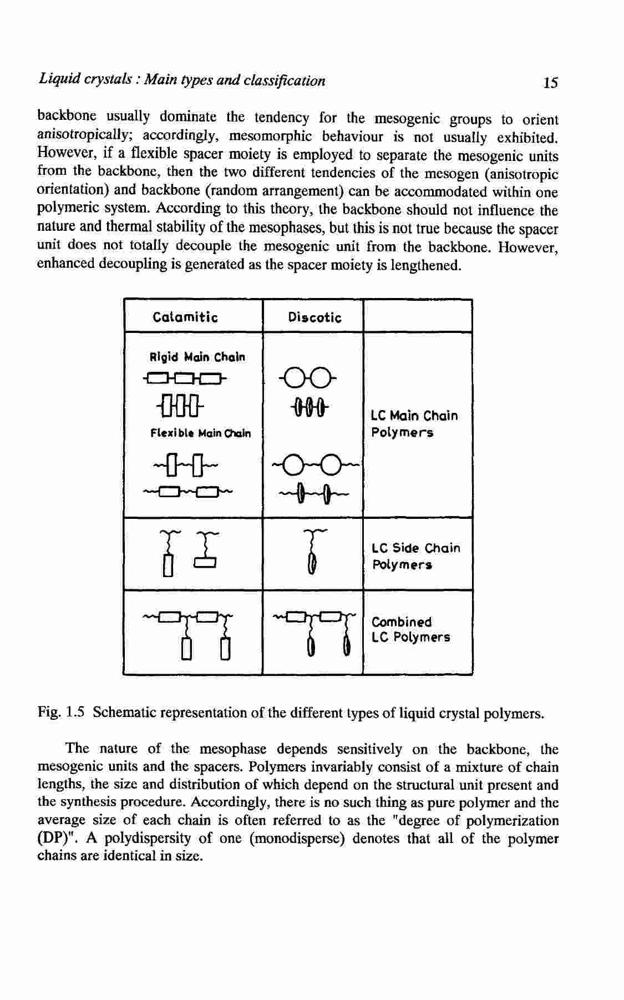 Liquid crystals : Main types and classification

15

backbone usually dominate the tendency for the mesogenic groups to orient anisotropically; accordingly, mesomorphic behaviour is not usually exhibited. However, if a flexible spacer moiety is employed to separate the mesogenic units from the backbone, then the two different tendencies of the mesogen (anisotropic orientation) and backbone (random arrangement) can be accommodated within one polymeric system. According to this theory, the backbone should not influence the nature and thermal stability of the mesophases, but this is not true because the spacer unit does not totally decouple the mesogenic unit from the backbone. However, enhanced decoupling is generated as the spacer moiety is lengthened.

| Calamitic | Discotic | |
|---|---|---|
| Rigid Main Chain Flexible Main Chain | | LC Main Chain Polymers |
| | | LC Side Chain Polymers |
| | | Combined LC Polymers |

Fig. 1.5 Schematic representation of the different types of liquid crystal polymers.

The nature of the mesophase depends sensitively on the backbone, the mesogenic units and the spacers. Polymers invariably consist of a mixture of chain lengths, the size and distribution of which depend on the structural unit present and the synthesis procedure. Accordingly, there is no such thing as pure polymer and the average size of each chain is often referred to as the "degree of polymerization (DP)". A polydispersity of one (monodisperse) denotes that all of the polymer chains are identical in size.